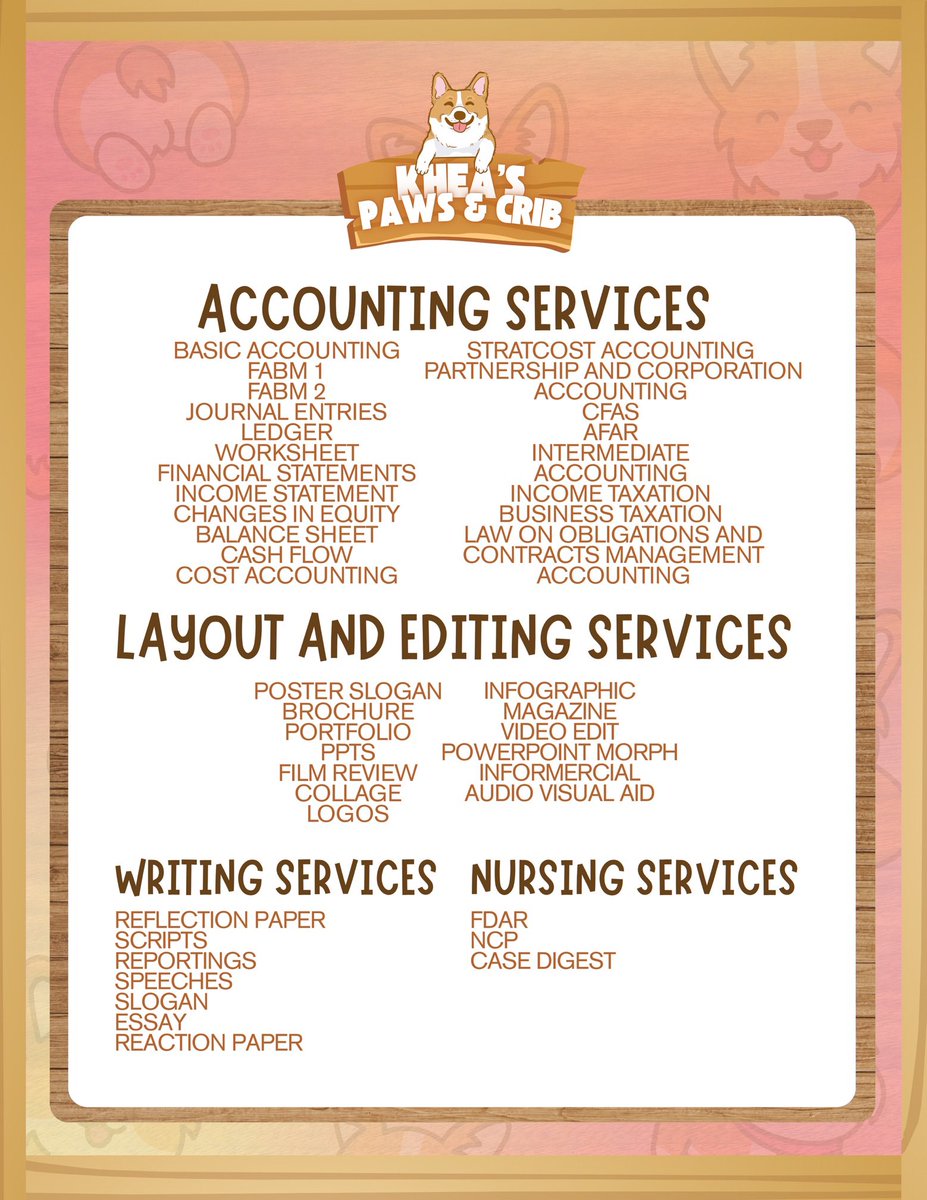 KHEA'S PAWS & CRIB

ACCOUNTING SERVICES

BASIC ACCOUNTING
FABM 1
FABM 2
JOURNAL ENTRIES
LEDGER
WORKSHEET
FINANCIAL STATEMENTS
INCOME STATEMENT
CHANGES IN EQUITY
BALANCE SHEET
CASH FLOW
COST ACCOUNTING

STRATCOST ACCOUNTING
PARTNERSHIP AND CORPORATION ACCOUNTING
CFAS
AFAR
INTERMEDIATE ACCOUNTING
INCOME TAXATION
BUSINESS TAXATION
LAW ON OBLIGATIONS AND CONTRACTS MANAGEMENT ACCOUNTING

LAYOUT AND EDITING SERVICES

POSTER SLOGAN
BROCHURE
PORTFOLIO
PPTS
FILM REVIEW
COLLAGE
LOGOS

INFOGRAPHIC
MAGAZINE
VIDEO EDIT
POWERPOINT MORPH
INFORMERCIAL
AUDIO VISUAL AID

WRITING SERVICES

REFLECTION PAPER
SCRIPTS
REPORTINGS
SPEECHES
SLOGAN
ESSAY
REACTION PAPER

NURSING SERVICES

FDAR
NCP
CASE DIGEST